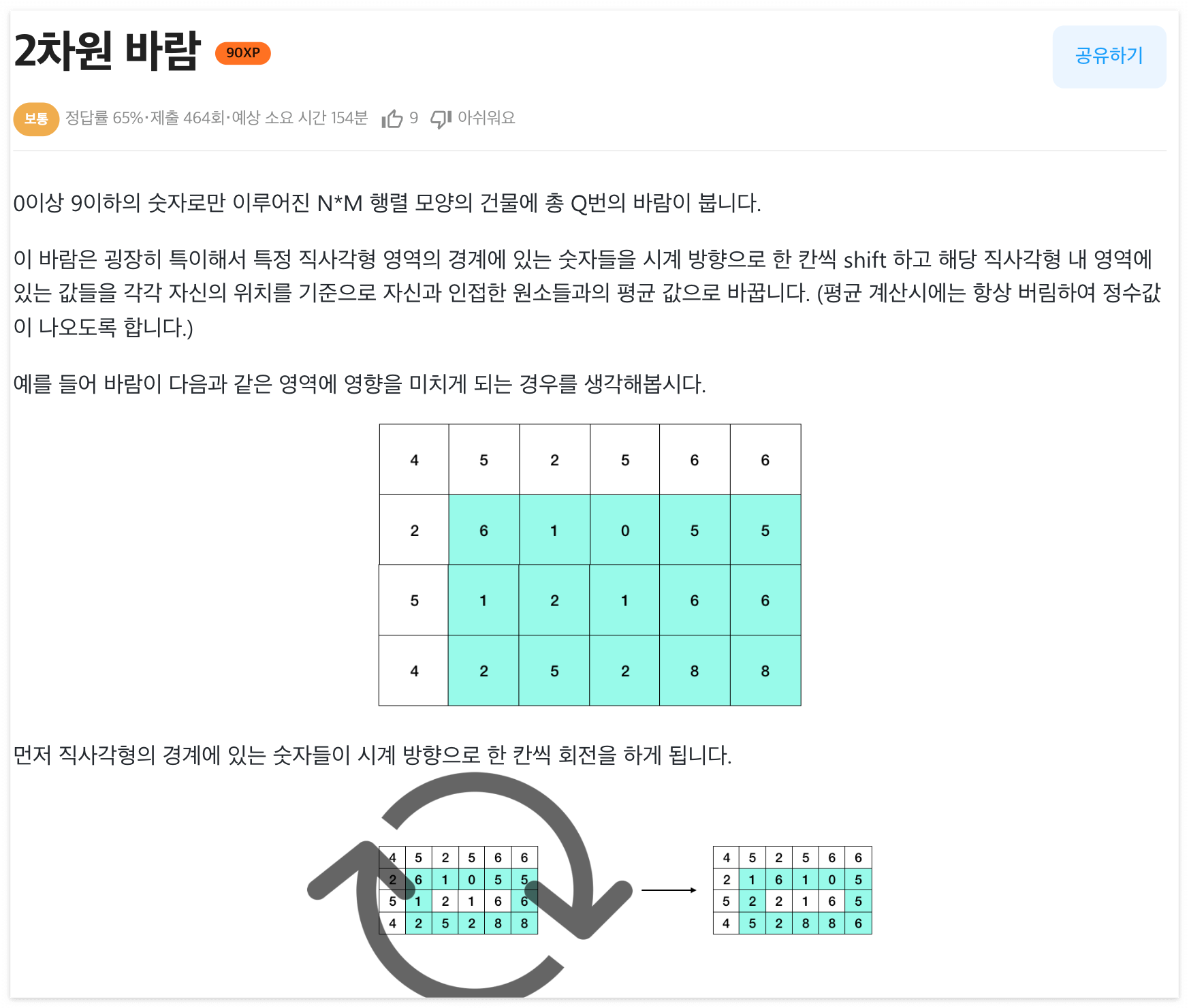 2차원 바람 90XP

공유하기

보통 정답률 65%·제출 464회·예상 소요 시간 154분 9 아쉬워요

0이상 9이하의 숫자로만 이루어진 N*M 행렬 모양의 건물에 총 Q번의 바람이 붑니다.

이 바람은 굉장히 특이해서 특정 직사각형 영역의 경계에 있는 숫자들을 시계 방향으로 한 칸씩 shift 하고 해당 직사각형 내 영역에 있는 값들을 각각 자신의 위치를 기준으로 자신과 인접한 원소들과의 평균 값으로 바꿉니다. (평균 계산시에는 항상 버림하여 정수값이 나오도록 합니다.)

예를 들어 바람이 다음과 같은 영역에 영향을 미치게 되는 경우를 생각해봅시다.

| 4 | 5 | 2 | 5 | 6 | 6 |
|---|---|---|---|---|---|
| 2 | 6 | 1 | 0 | 5 | 5 |
| 5 | 1 | 2 | 1 | 6 | 6 |
| 4 | 2 | 5 | 2 | 8 | 8 |

먼저 직사각형의 경계에 있는 숫자들이 시계 방향으로 한 칸씩 회전을 하게 됩니다.

| 4 | 5 | 2 | 5 | 6 | 6 |
|---|---|---|---|---|---|
| 2 | 6 | 1 | 0 | 5 | 5 |
| 5 | 1 | 2 | 1 | 6 | 6 |
| 4 | 2 | 5 | 2 | 8 | 8 |

| 4 | 5 | 2 | 5 | 6 | 6 |
|---|---|---|---|---|---|
| 2 | 1 | 6 | 1 | 0 | 5 |
| 5 | 2 | 2 | 1 | 6 | 5 |
| 4 | 5 | 2 | 8 | 8 | 6 |